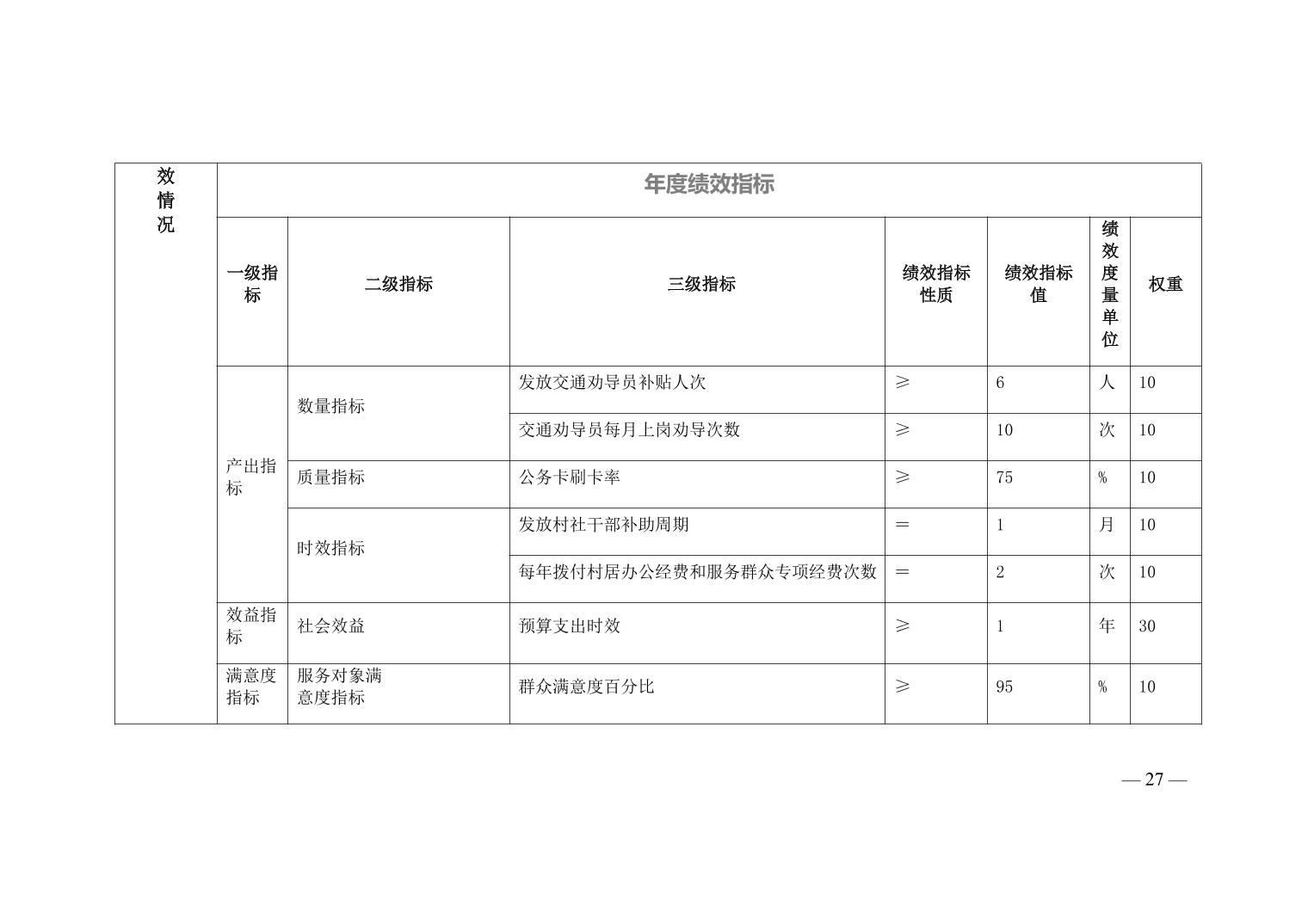 | 效情况 | 年度绩效指标 | | | | | | |
|---|---|---|---|---|---|---|---|
| | 一级指标 | 二级指标 | 三级指标 | 绩效指标性质 | 绩效指标值 | 绩效度量单位 | 权重 |
| | 产出指标 | 数量指标 | 发放交通劝导员补贴人次 | ≥ | 6 | 人 | 10 |
| | | | 交通劝导员每月上岗劝导次数 | ≥ | 10 | 次 | 10 |
| | | 质量指标 | 公务卡刷卡率 | ≥ | 75 | % | 10 |
| | | 时效指标 | 发放村社干部补助周期 | = | 1 | 月 | 10 |
| | | | 每年拨付村居办公经费和服务群众专项经费次数 | = | 2 | 次 | 10 |
| | 效益指标 | 社会效益 | 预算支出时效 | ≥ | 1 | 年 | 30 |
| | 满意度指标 | 服务对象满意度指标 | 群众满意度百分比 | ≥ | 95 | % | 10 |

— 27 —